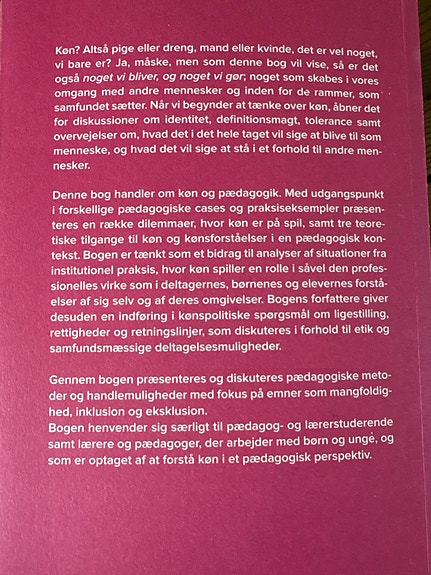 Køn? Altså pige eller dreng, mand eller kvinde, det er vel noget, vi bare er? Ja, måske, men som denne bog vil vise, så er det også noget vi bliver, og noget vi gør; noget som skabes i vores omgang med andre mennesker og inden for de rammer, som samfundet sætter. Når vi begynder at tænke over køn, åbner det for diskussioner om identitet, definitionsmagt, tolerance samt overvejelser om, hvad det i det hele taget vil sige at blive til som menneske, og hvad det vil sige at stå i et forhold til andre mennesker.

Denne bog handler om køn og pædagogik. Med udgangspunkt i forskellige pædagogiske cases og praksiseksempler præsenteres en række dilemmaer, hvor køn er på spil, samt tre teoretiske tilgange til køn og kønsforståelser i en pædagogisk kontekst. Bogen er tænkt som et bidrag til analyser af situationer fra institutionel praksis, hvor køn spiller en rolle i såvel den professionelles virke som i deltagernes, børnenes og elevernes forståelser af sig selv og af deres omgivelser. Bogens forfattere giver desuden en indføring i kønspolitiske spørgsmål om ligestilling, rettigheder og retningslinjer, som diskuteres i forhold til etik og samfundsmæssige deltagelsesmuligheder.

Gennem bogen præsenteres og diskuteres pædagogiske metoder og handlemuligheder med fokus på emner som mangfoldighed, inklusion og eksklusion.
Bogen henvender sig særligt til pædagog- og lærerstuderende samt lærere og pædagoger, der arbejder med børn og unge, og som er optaget af at forstå køn i et pædagogisk perspektiv.